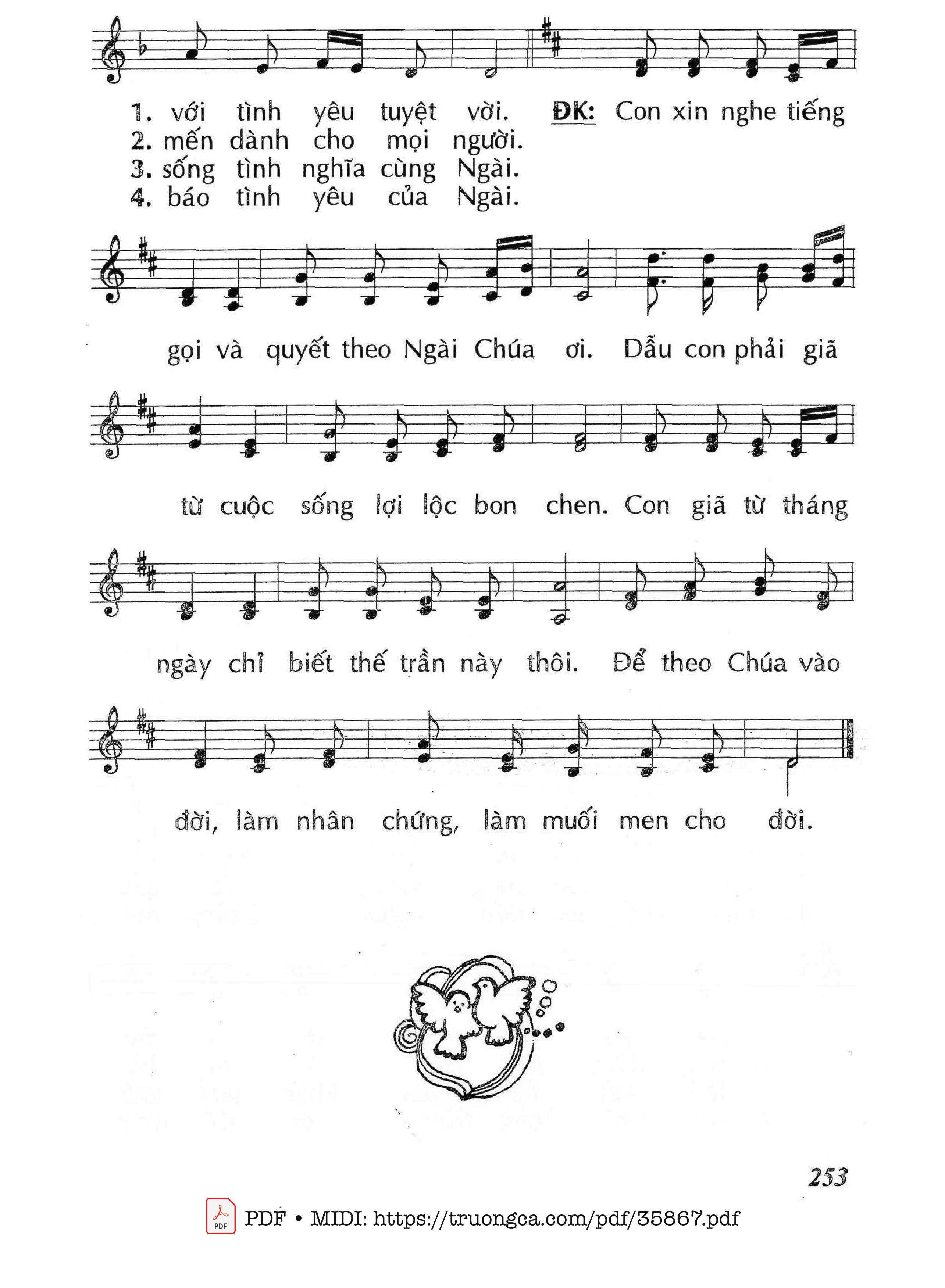 1. với tình yêu tuyệt vời. ĐK: Con xin nghe tiếng
2. mến dành cho mọi người.
3. sống tình nghĩa cùng Ngài.
4. báo tình yêu của Ngài.

gọi và quyết theo Ngài Chúa ơi. Dẫu con phải giã

từ cuộc sống lợi lộc bon chen. Con giã từ tháng

ngày chỉ biết thế trần này thôi. Để theo Chúa vào

đời, làm nhân chứng, làm muối men cho đời.

253

PDF • MIDI: https://truongca.com/pdf/35867.pdf